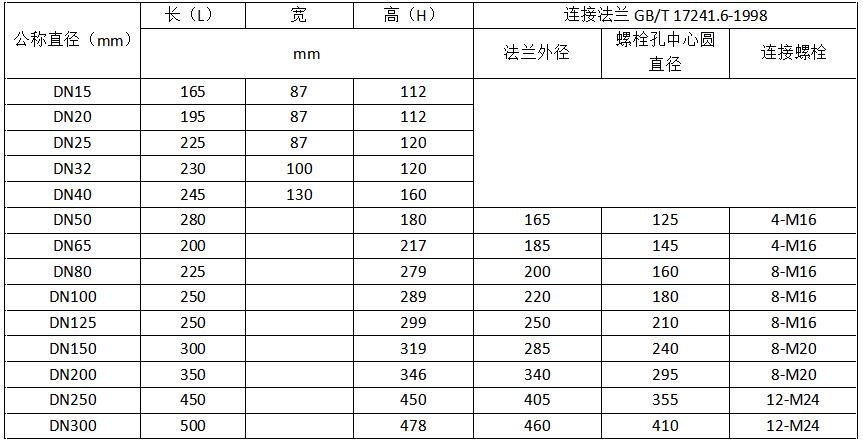 | 公称直径（mm） | 长（L） | 宽 | 高（H） | 连接法兰 GB/T 17241.6-1998 | | |
|---|---|---|---|---|---|---|
| | mm | | | 法兰外径 | 螺栓孔中心圆直径 | 连接螺栓 |
| DN15 | 165 | 87 | 112 | | | |
| DN20 | 195 | 87 | 112 | | | |
| DN25 | 225 | 87 | 120 | | | |
| DN32 | 230 | 100 | 120 | | | |
| DN40 | 245 | 130 | 160 | | | |
| DN50 | 280 | | 180 | 165 | 125 | 4-M16 |
| DN65 | 200 | | 217 | 185 | 145 | 4-M16 |
| DN80 | 225 | | 279 | 200 | 160 | 8-M16 |
| DN100 | 250 | | 289 | 220 | 180 | 8-M16 |
| DN125 | 250 | | 299 | 250 | 210 | 8-M16 |
| DN150 | 300 | | 319 | 285 | 240 | 8-M20 |
| DN200 | 350 | | 346 | 340 | 295 | 8-M20 |
| DN250 | 450 | | 450 | 405 | 355 | 12-M24 |
| DN300 | 500 | | 478 | 460 | 410 | 12-M24 |